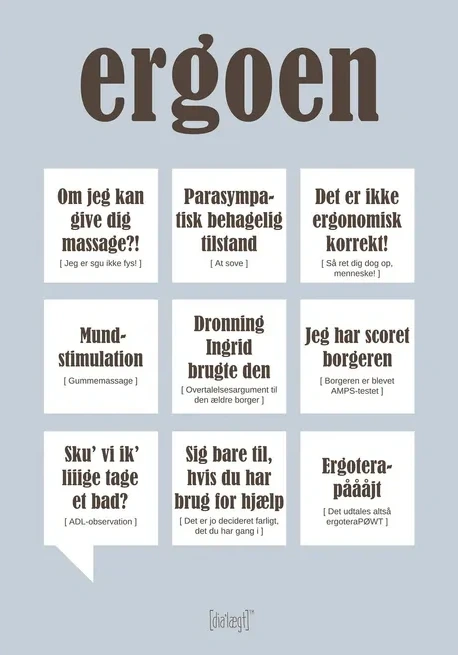 ergoen

Om jeg kan give dig massage?!

[ Jeg er sgu ikke fys! ]

Parasympatisk behagelig tilstand

[ At sove ]

Det er ikke ergonomisk korrekt!

[ Så ret dig dog op, menneske! ]

Mundstimulation

[ Gummemassage ]

Dronning Ingrid brugte den

[ Overtalelsesargument til den ældre borger ]

Jeg har scoret borgeren

[ Borgeren er blevet AMPS-testet ]

Sku' vi ik' liiige tage et bad?

[ ADL-observation ]

Sig bare til, hvis du har brug for hjælp

[ Det er jo decideret farligt, det du har gang i ]

Ergoterapåååjt

[ Det udtales altså ergoteraPØWT ]

[dia'lægt]™